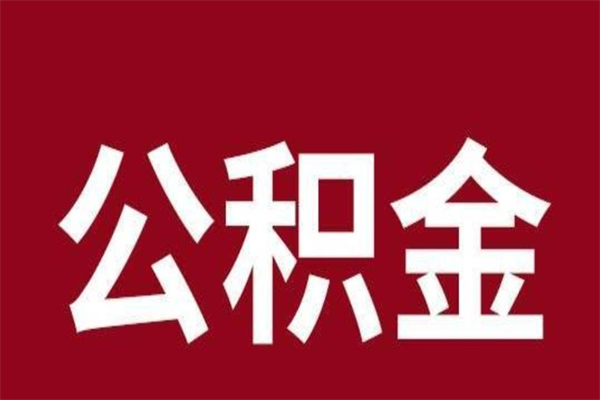 公积金